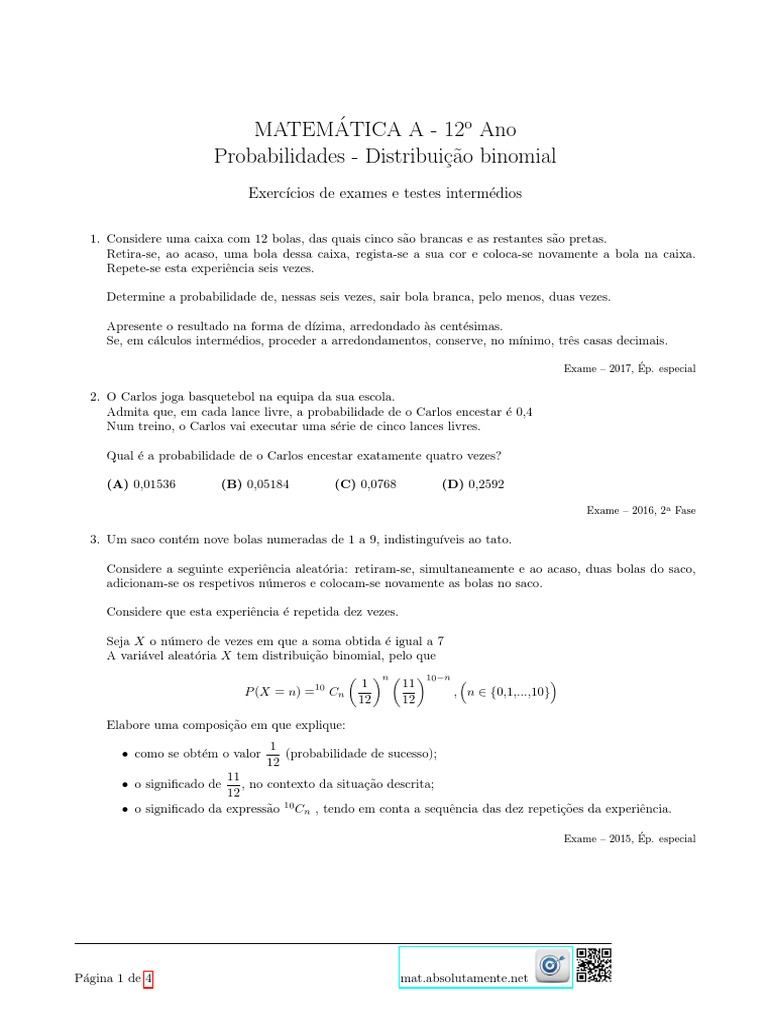 MATEMÁTICA A - 12º Ano
Probabilidades - Distribuição binomial

Exercícios de exames e testes intermédios

1. Considere uma caixa com 12 bolas, das quais cinco são brancas e as restantes são pretas. Retira-se, ao acaso, uma bola dessa caixa, regista-se a sua cor e coloca-se novamente a bola na caixa. Repete-se esta experiência seis vezes.

Determine a probabilidade de, nessas seis vezes, sair bola branca, pelo menos, duas vezes.

Apresente o resultado na forma de dízima, arredondado às centésimas.
Se, em cálculos intermédios, proceder a arredondamentos, conserve, no mínimo, três casas decimais.

Exame – 2017, Ép. especial

2. O Carlos joga basquetebol na equipa da sua escola.
Admita que, em cada lance livre, a probabilidade de o Carlos encestar é 0,4
Num treino, o Carlos vai executar uma série de cinco lances livres.

Qual é a probabilidade de o Carlos encestar exatamente quatro vezes?

(A) 0,01536 (B) 0,05184 (C) 0,0768 (D) 0,2592

Exame – 2016, 2ª Fase

3. Um saco contém nove bolas numeradas de 1 a 9, indistinguíveis ao tato.

Considere a seguinte experiência aleatória: retiram-se, simultaneamente e ao acaso, duas bolas do saco, adicionam-se os respetivos números e colocam-se novamente as bolas no saco.

Considere que esta experiência é repetida dez vezes.

Seja $X$ o número de vezes em que a soma obtida é igual a 7
A variável aleatória $X$ tem distribuição binomial, pelo que

$P(X = n) = {}^{10}C_n \left(\frac{1}{12}\right)^n \left(\frac{11}{12}\right)^{10-n}, \left(n \in \{0,1,...,10\}\right)$

Elabore uma composição em que explique:

• como se obtém o valor $\frac{1}{12}$ (probabilidade de sucesso);
• o significado de $\frac{11}{12}$, no contexto da situação descrita;
• o significado da expressão ${}^{10}C_n$ , tendo em conta a sequência das dez repetições da experiência.

Exame – 2015, Ép. especial

Página 1 de 4

mat.absolutamente.net